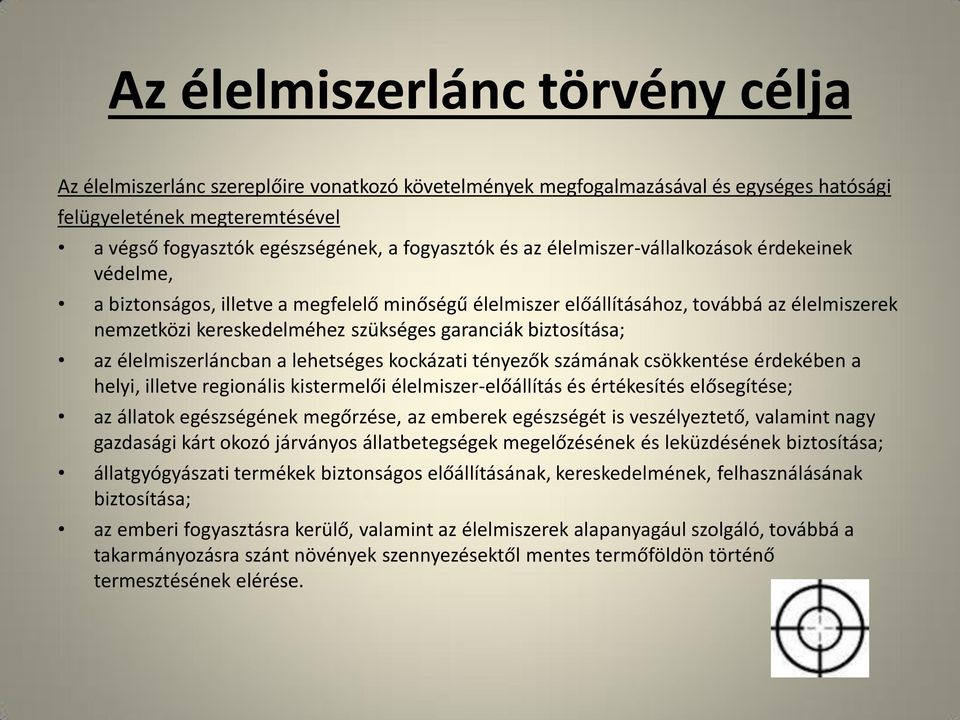 Az élelmiszerlánc törvény célja

Az élelmiszerlánc szereplőire vonatkozó követelmények megfogalmazásával és egységes hatósági felügyeletének megteremtésével

• a végső fogyasztók egészségének, a fogyasztók és az élelmiszer-vállalkozások érdekeinek védelme,
• a biztonságos, illetve a megfelelő minőségű élelmiszer előállításához, továbbá az élelmiszerek nemzetközi kereskedelméhez szükséges garanciák biztosítása;
• az élelmiszerláncban a lehetséges kockázati tényezők számának csökkentése érdekében a helyi, illetve regionális kistermelői élelmiszer-előállítás és értékesítés elősegítése;
• az állatok egészségének megőrzése, az emberek egészségét is veszélyeztető, valamint nagy gazdasági kárt okozó járványos állatbetegségek megelőzésének és leküzdésének biztosítása;
• állatgyógyászati termékek biztonságos előállításának, kereskedelmének, felhasználásának biztosítása;
• az emberi fogyasztásra kerülő, valamint az élelmiszerek alapanyagául szolgáló, továbbá a takarmányozásra szánt növények szennyezésektől mentes termőföldön történő termesztésének elérése.